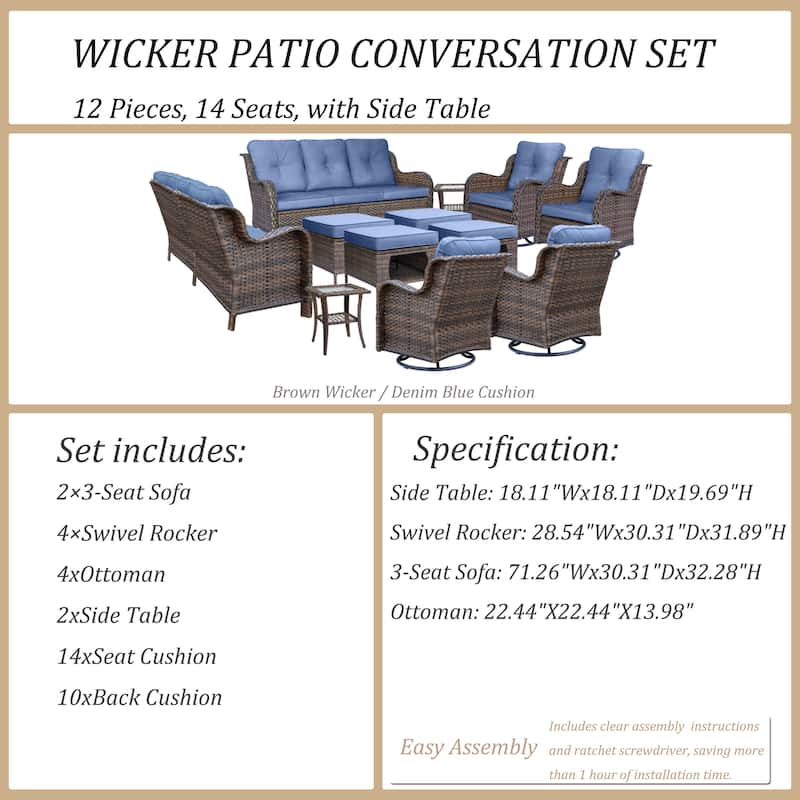 WICKER PATIO CONVERSATION SET

12 Pieces, 14 Seats, with Side Table

Brown Wicker / Denim Blue Cushion

Set includes:

2×3-Seat Sofa

4×Swivel Rocker

4xOttoman

2xSide Table

14xSeat Cushion

10xBack Cushion

Specification:

Side Table: 18.11"Wx18.11"Dx19.69"H

Swivel Rocker: 28.54"Wx30.31"Dx31.89"H

3-Seat Sofa: 71.26"Wx30.31"Dx32.28"H

Ottoman: 22.44"X22.44"X13.98"

Easy Assembly

Includes clear assembly instructions and ratchet screwdriver, saving more than 1 hour of installation time.